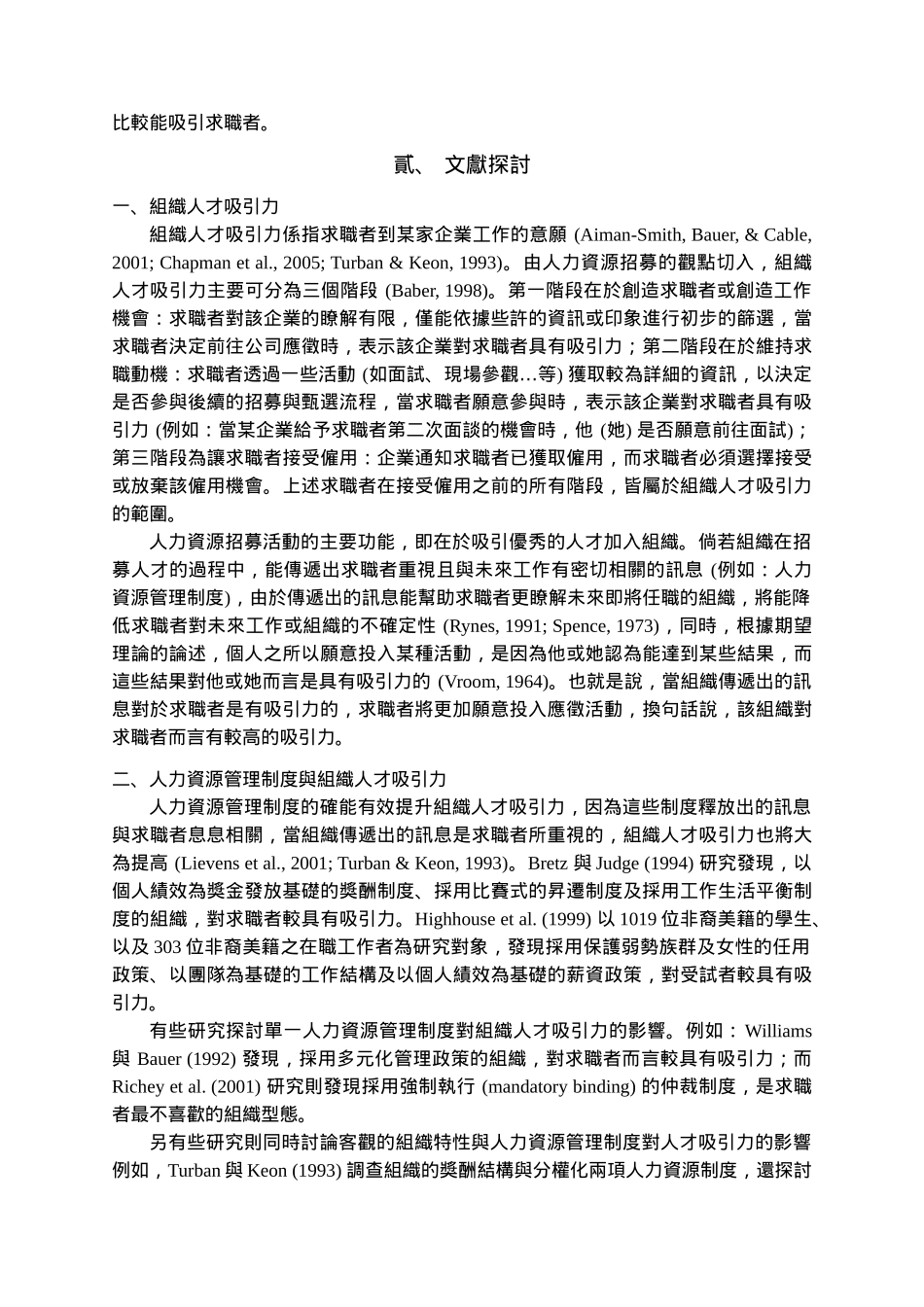 比較能吸引求職者。

貳、 文獻探討

一、組織人才吸引力

組織人才吸引力係指求職者到某家企業工作的意願 (Aiman-Smith, Bauer, & Cable, 2001; Chapman et al., 2005; Turban & Keon, 1993)。由人力資源招募的觀點切入，組織人才吸引力主要可分為三個階段 (Baber, 1998)。第一階段在於創造求職者或創造工作機會：求職者對該企業的瞭解有限，僅能依據些許的資訊或印象進行初步的篩選，當求職者決定前往公司應徵時，表示該企業對求職者具有吸引力；第二階段在於維持求職動機：求職者透過一些活動 (如面試、現場參觀…等) 獲取較為詳細的資訊，以決定是否參與後續的招募與甄選流程，當求職者願意參與時，表示該企業對求職者具有吸引力 (例如：當某企業給予求職者第二次面談的機會時，他 (她) 是否願意前往面試)；第三階段為讓求職者接受僱用：企業通知求職者已獲取僱用，而求職者必須選擇接受或放棄該僱用機會。上述求職者在接受僱用之前的所有階段，皆屬於組織人才吸引力的範圍。

人力資源招募活動的主要功能，即在於吸引優秀的人才加入組織。倘若組織在招募人才的過程中，能傳遞出求職者重視且與未來工作有密切相關的訊息 (例如：人力資源管理制度)，由於傳遞出的訊息能幫助求職者更瞭解未來即將任職的組織，將能降低求職者對未來工作或組織的不確定性 (Rynes, 1991; Spence, 1973)，同時，根據期望理論的論述，個人之所以願意投入某種活動，是因為他或她認為能達到某些結果，而這些結果對他或她而言是具有吸引力的 (Vroom, 1964)。也就是說，當組織傳遞出的訊息對於求職者是有吸引力的，求職者將更加願意投入應徵活動，換句話說，該組織對求職者而言有較高的吸引力。

二、人力資源管理制度與組織人才吸引力

人力資源管理制度的確能有效提升組織人才吸引力，因為這些制度釋放出的訊息與求職者息息相關，當組織傳遞出的訊息是求職者所重視的，組織人才吸引力也將大為提高 (Lievens et al., 2001; Turban & Keon, 1993)。Bretz 與 Judge (1994) 研究發現，以個人績效為獎金發放基礎的獎酬制度、採用比賽式的昇遷制度及採用工作生活平衡制度的組織，對求職者較具有吸引力。Highhouse et al. (1999) 以 1019 位非裔美籍的學生、以及 303 位非裔美籍之在職工作者為研究對象，發現採用保護弱勢族群及女性的任用政策、以團隊為基礎的工作結構及以個人績效為基礎的薪資政策，對受試者較具有吸引力。

有些研究探討單一人力資源管理制度對組織人才吸引力的影響。例如：Williams 與 Bauer (1992) 發現，採用多元化管理政策的組織，對求職者而言較具有吸引力；而 Richey et al. (2001) 研究則發現採用強制執行 (mandatory binding) 的仲裁制度，是求職者最不喜歡的組織型態。

另有些研究則同時討論客觀的組織特性與人力資源管理制度對人才吸引力的影響例如，Turban 與 Keon (1993) 調查組織的獎酬結構與分權化兩項人力資源制度，還探討